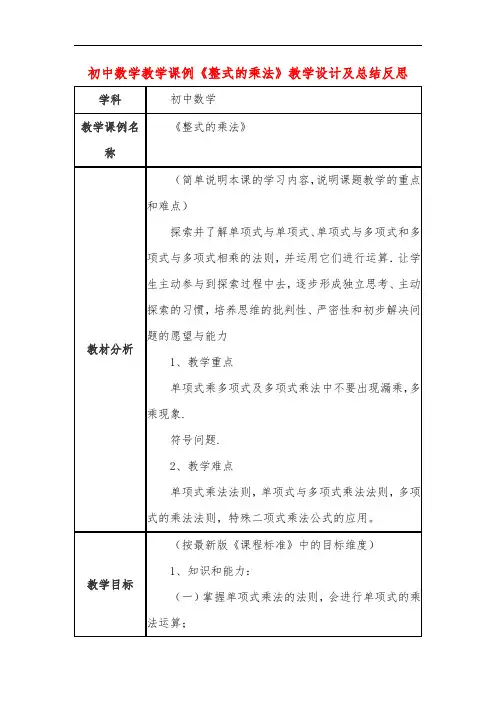 初中数学教学课例《整式的乘法》教学设计及总结反思

| 学科 | 初中数学 |
|---|---|
| 教学课例名称 | 《整式的乘法》 |
| 教材分析 | （简单说明本课的学习内容，说明课题教学的重点和难点）<br>探索并了解单项式与单项式、单项式与多项式和多项式与多项式相乘的法则，并运用它们进行运算．让学生主动参与到探索过程中去，逐步形成独立思考、主动探索的习惯，培养思维的批判性、严密性和初步解决问题的愿望与能力<br>1、教学重点<br>单项式乘多项式及多项式乘法中不要出现漏乘，多乘现象．<br>符号问题．<br>2、教学难点<br>单项式乘法法则，单项式与多项式乘法法则，多项式的乘法法则，特殊二项式乘法公式的应用。 |
| 教学目标 | （按最新版《课程标准》中的目标维度）<br>1、知识和能力：<br>（一）掌握单项式乘法的法则，会进行单项式的乘法运算； |